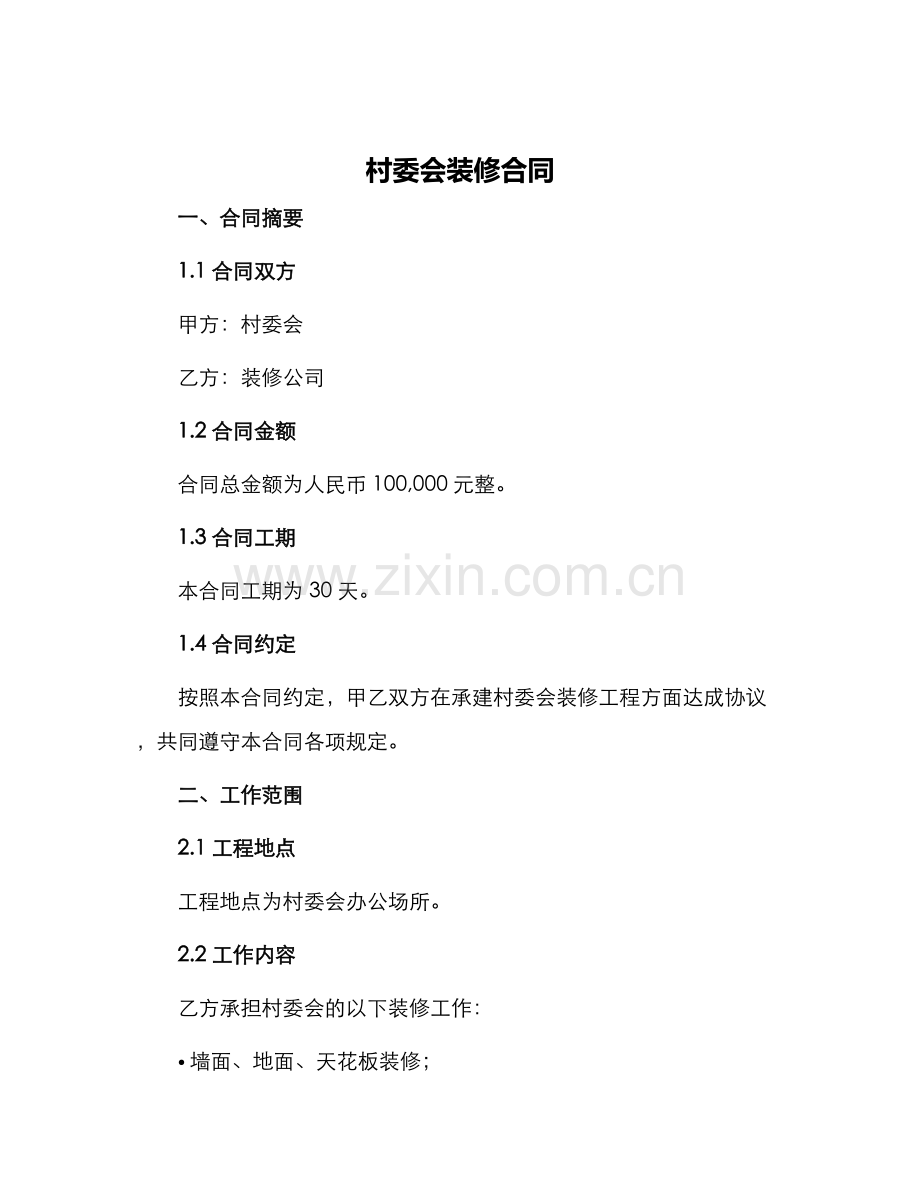 村委会装修合同

一、合同摘要

1.1 合同双方

甲方：村委会

乙方：装修公司

1.2 合同金额

合同总金额为人民币 100,000 元整。

1.3 合同工期

本合同工期为 30 天。

www.zixin.com.cn

1.4 合同约定

按照本合同约定，甲乙双方在承建村委会装修工程方面达成协议，共同遵守本合同各项规定。

二、工作范围

2.1 工程地点

工程地点为村委会办公场所。

2.2 工作内容

乙方承担村委会的以下装修工作：

• 墙面、地面、天花板装修；